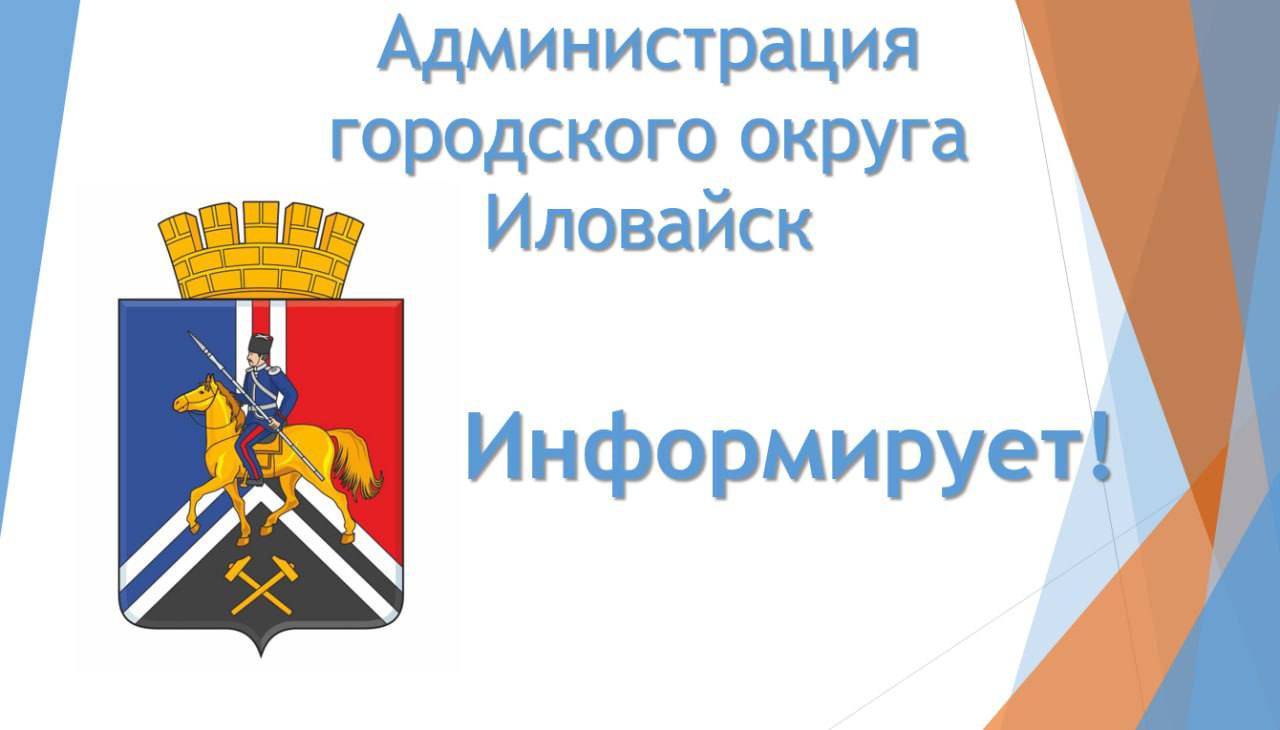 Администрация городского округа Иловайск

Информирует!